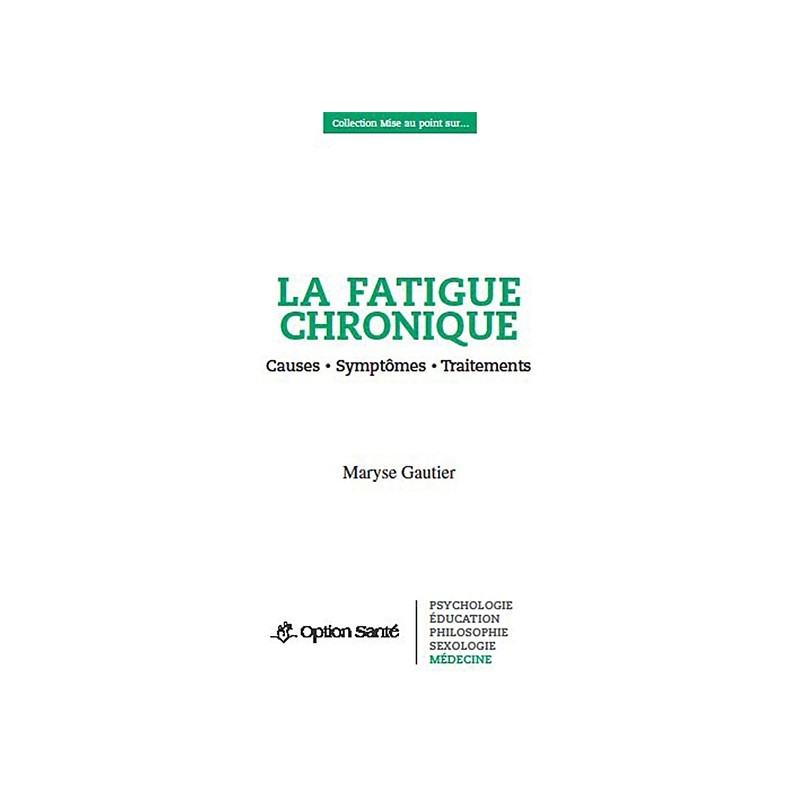 Collection Mise au point sur...

LA FATIGUE CHRONIQUE

Causes • Symptômes • Traitements

Maryse Gautier

Option Santé

PSYCHOLOGIE
ÉDUCATION
PHILOSOPHIE
SEXOLOGIE
MÉDECINE